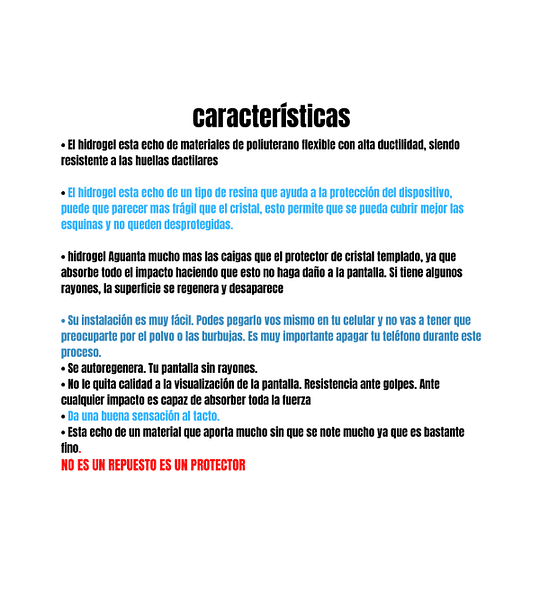 características

• El hidrogel esta echo de materiales de poliuterano flexible con alta ductilidad, siendo resistente a las huellas dactilares

• El hidrogel esta echo de un tipo de resina que ayuda a la protección del dispositivo, puede que parecer mas frágil que el cristal, esto permite que se pueda cubrir mejor las esquinas y no queden desprotegidas.

• hidrogel Aguanta mucho mas las caigas que el protector de cristal templado, ya que absorbe todo el impacto haciendo que esto no haga daño a la pantalla. Si tiene algunos rayones, la superficie se regenera y desaparece

• Su instalación es muy fácil. Podes pegarlo vos mismo en tu celular y no vas a tener que preocuparte por el polvo o las burbujas. Es muy importante apagar tu teléfono durante este proceso.
• Se autoregenera. Tu pantalla sin rayones.
• No le quita calidad a la visualización de la pantalla. Resistencia ante golpes. Ante cualquier impacto es capaz de absorber toda la fuerza
• Da una buena sensación al tacto.
• Esta echo de un material que aporta mucho sin que se note mucho ya que es bastante fino.
NO ES UN REPUESTO ES UN PROTECTOR